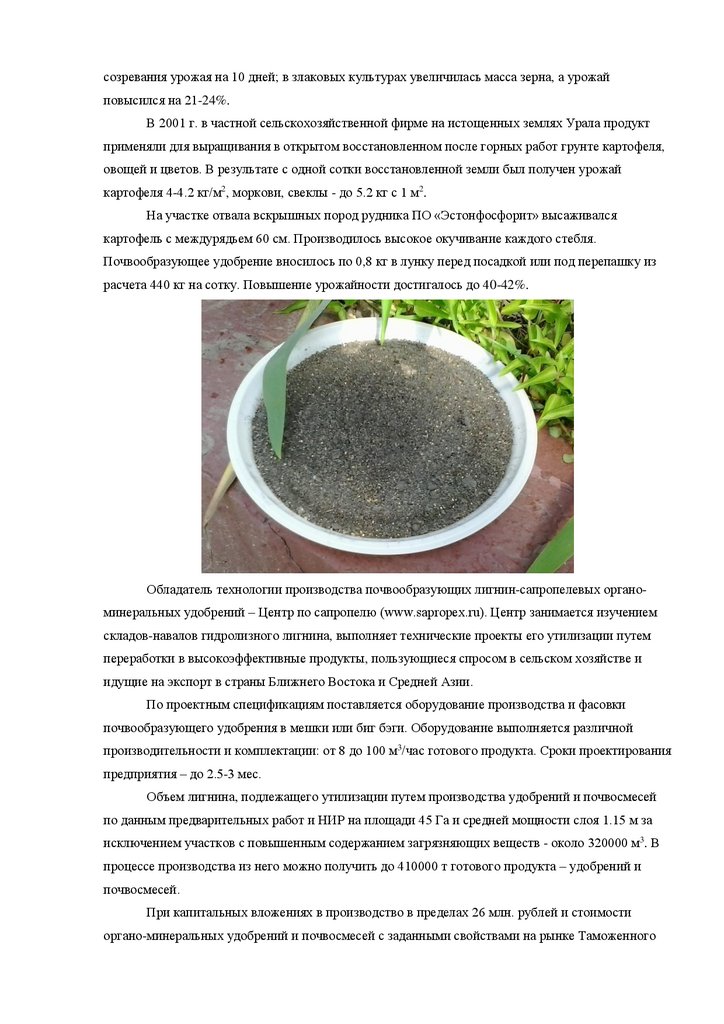 созревания урожая на 10 дней; в злаковых культурах увеличилась масса зерна, а урожай повысился на 21-24%.

В 2001 г. в частной сельскохозяйственной фирме на истощенных землях Урала продукт применяли для выращивания в открытом восстановленном после горных работ грунте картофеля, овощей и цветов. В результате с одной сотки восстановленной земли был получен урожай картофеля 4-4.2 кг/м$^2$, моркови, свеклы - до 5.2 кг с 1 м$^2$.

На участке отвала вскрышных пород рудника ПО «Эстонфосфорит» высаживался картофель с междурядьем 60 см. Производилось высокое окучивание каждого стебля. Почвообразующее удобрение вносилось по 0,8 кг в лунку перед посадкой или под перепашку из расчета 440 кг на сотку. Повышение урожайности достигалось до 40-42%.

Обладатель технологии производства почвообразующих лигнин-сапропелевых органо-минеральных удобрений – Центр по сапропелю (www.sapropex.ru). Центр занимается изучением складов-навалов гидролизного лигнина, выполняет технические проекты его утилизации путем переработки в высокоэффективные продукты, пользующиеся спросом в сельском хозяйстве и идущие на экспорт в страны Ближнего Востока и Средней Азии.

По проектным спецификациям поставляется оборудование производства и фасовки почвообразующего удобрения в мешки или биг бэги. Оборудование выполняется различной производительности и комплектации: от 8 до 100 м$^3$/час готового продукта. Сроки проектирования предприятия – до 2.5-3 мес.

Объем лигнина, подлежащего утилизации путем производства удобрений и почвосмесей по данным предварительных работ и НИР на площади 45 Га и средней мощности слоя 1.15 м за исключением участков с повышенным содержанием загрязняющих веществ - около 320000 м$^3$. В процессе производства из него можно получить до 410000 т готового продукта – удобрений и почвосмесей.

При капитальных вложениях в производство в пределах 26 млн. рублей и стоимости органо-минеральных удобрений и почвосмесей с заданными свойствами на рынке Таможенного